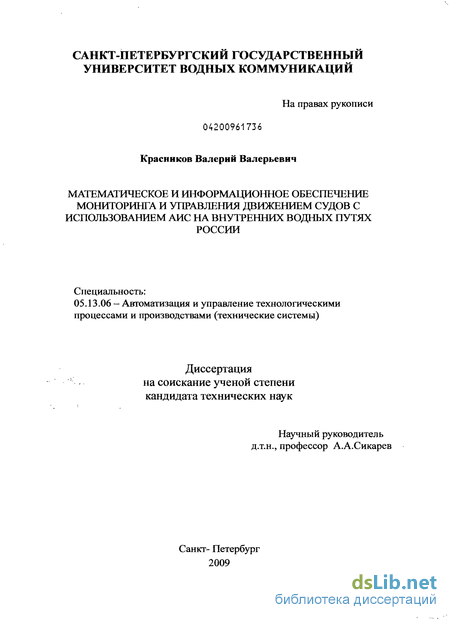 САНКТ-ПЕТЕРБУРГСКИЙ ГОСУДАРСТВЕННЫЙ УНИВЕРСИТЕТ ВОДНЫХ КОММУНИКАЦИЙ

На правах рукописи

04200961736

Красников Валерий Валерьевич

МАТЕМАТИЧЕСКОЕ И ИНФОРМАЦИОННОЕ ОБЕСПЕЧЕНИЕ МОНИТОРИНГА И УПРАВЛЕНИЯ ДВИЖЕНИЕМ СУДОВ С ИСПОЛЬЗОВАНИЕМ АИС НА ВНУТРЕННИХ ВОДНЫХ ПУТЯХ РОССИИ

Специальность:
05.13.06 – Автоматизация и управление технологическими процессами и производствами (технические системы)

Диссертация
на соискание ученой степени
кандидата технических наук

Научный руководитель
д.т.н., профессор А.А.Сикарев

Санкт- Петербург
2009

dsLib.net
библиотека диссертаций